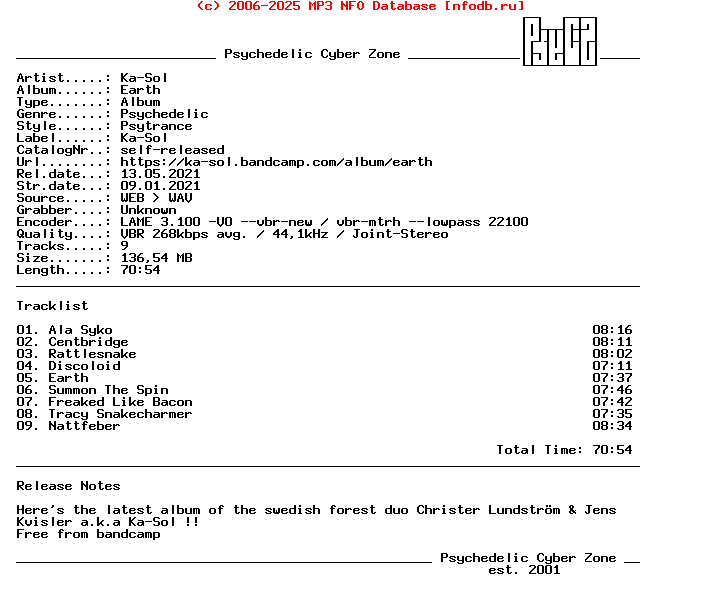 (c) 2006-2025 MP3 NFO Database [nfodb.ru]

Psychedelic Cyber Zone

Artist.....: Ka-Sol
Album......: Earth
Type.......: Album
Genre......: Psychedelic
Style......: Psytrance
Label......: Ka-Sol
CatalogNr..: self-released
Url........: https://ka-sol.bandcamp.com/album/earth
Rel.date...: 13.05.2021
Str.date...: 09.01.2021
Source.....: WEB > WAV
Grabber....: Unknown
Encoder....: LAME 3.100 -V0 --vbr-new / vbr-mtrh --lowpass 22100
Quality....: VBR 268kbps avg. / 44,1kHz / Joint-Stereo
Tracks.....: 9
Size.......: 136,54 MB
Length.....: 70:54

Tracklist

01. Ala Syko 08:16
02. Centbridge 08:11
03. Rattlesnake 08:02
04. Discoloid 07:11
05. Earth 07:37
06. Summon The Spin 07:46
07. Freaked Like Bacon 07:42
08. Tracy Snakecharmer 07:35
09. Nattfeber 08:34

Total Time: 70:54

Release Notes

Here's the latest album of the swedish forest duo Christer Lundström & Jens Kvisler a.k.a Ka-Sol !!
Free from bandcamp

Psychedelic Cyber Zone
est. 2001